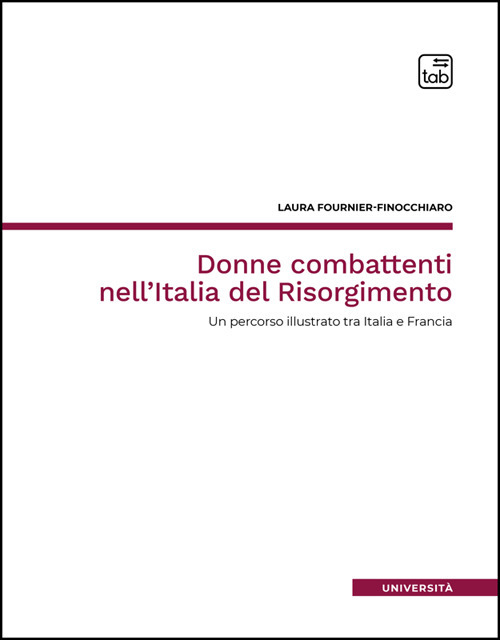 tab

LAURA FOURNIER-FINOCCHIARO

Donne combattenti nell'Italia del Risorgimento

Un percorso illustrato tra Italia e Francia

UNIVERSITÀ